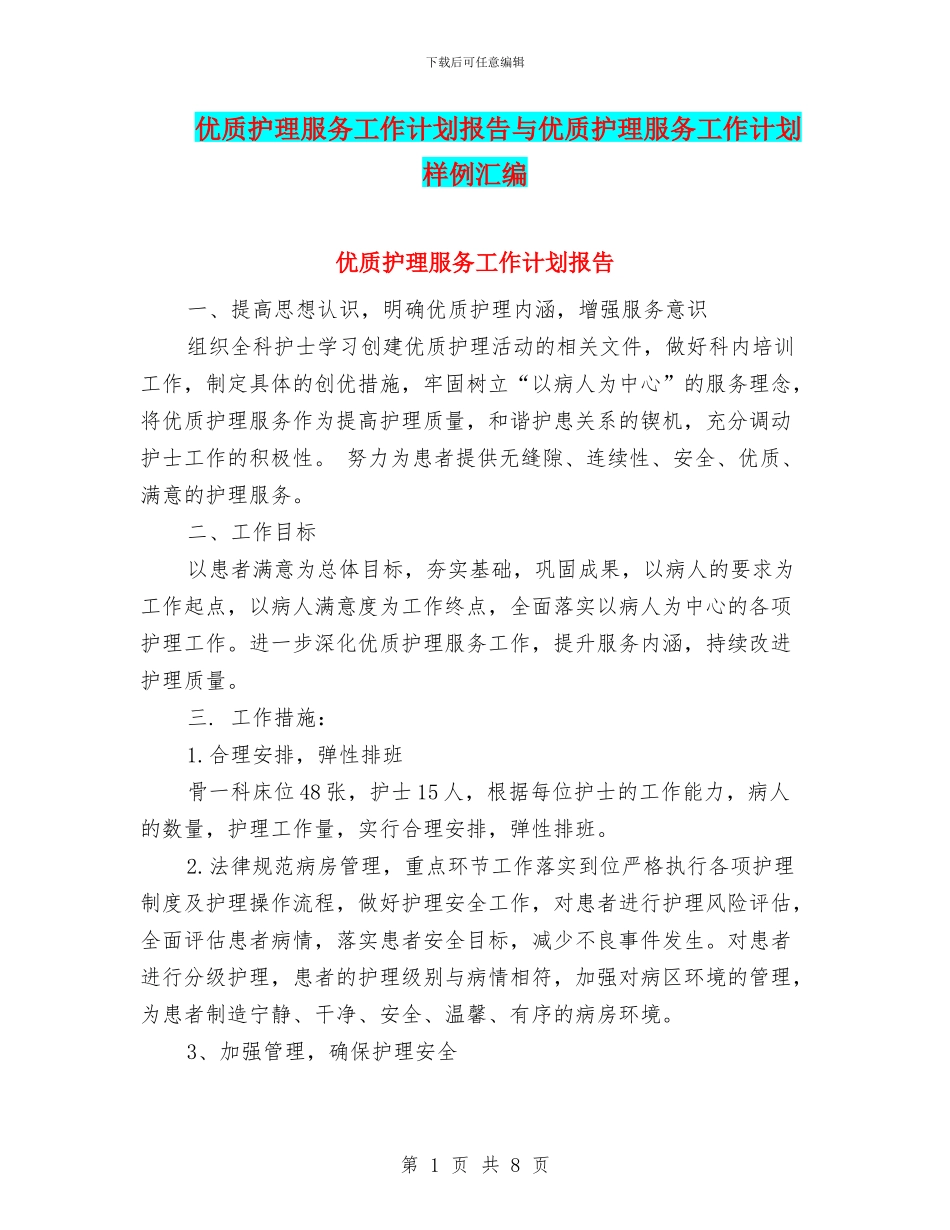 下载后可任意编辑

优质护理服务工作计划报告与优质护理服务工作计划样例汇编

优质护理服务工作计划报告

一、提高思想认识，明确优质护理内涵，增强服务意识

组织全科护士学习创建优质护理活动的相关文件，做好科内培训工作，制定具体的创优措施，牢固树立“以病人为中心”的服务理念，将优质护理服务作为提高护理质量，和谐护患关系的锲机，充分调动护士工作的积极性。 努力为患者提供无缝隙、连续性、安全、优质、满意的护理服务。

二、工作目标

以患者满意为总体目标，夯实基础，巩固成果，以病人的要求为工作起点，以病人满意度为工作终点，全面落实以病人为中心的各项护理工作。进一步深化优质护理服务工作，提升服务内涵，持续改进护理质量。

三. 工作措施：

1.合理安排，弹性排班

骨一科床位48张，护士15人，根据每位护士的工作能力，病人的数量，护理工作量，实行合理安排，弹性排班。

2.法律规范病房管理，重点环节工作落实到位严格执行各项护理制度及护理操作流程，做好护理安全工作，对患者进行护理风险评估，全面评估患者病情，落实患者安全目标，减少不良事件发生。对患者进行分级护理，患者的护理级别与病情相符，加强对病区环境的管理，为患者制造宁静、干净、安全、温馨、有序的病房环境。

3、加强管理，确保护理安全

第 1 页 共 8 页